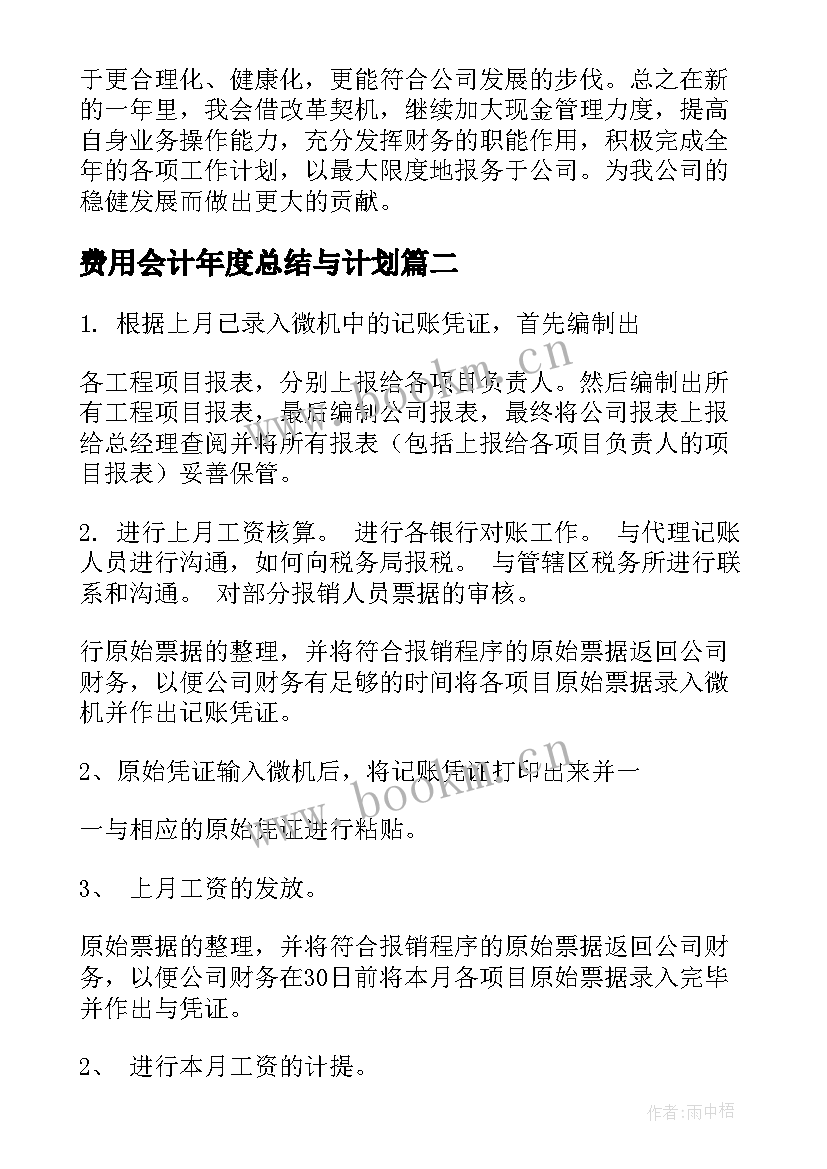 于更合理化、健康化，更能符合公司发展的步伐。总之在新的一年里，我会借改革契机，继续加大现金管理力度，提高自身业务操作能力，充分发挥财务的职能作用，积极完成全年的各项工作计划，以最大限度地报务于公司。为我公司的稳健发展而做出更大的贡献。

费用会计年度总结与计划篇二

1. 根据上月已录入微机中的记账凭证，首先编制出

各工程项目报表，分别上报给各项目负责人。然后编制出所有工程项目报表，最后编制公司报表，最终将公司报表上报给总经理查阅并将所有报表（包括上报给各项目负责人的项目报表）妥善保管。

2. 进行上月工资核算。 进行各银行对账工作。 与代理记账人员进行沟通，如何向税务局报税。 与管辖区税务所进行联系和沟通。 对部分报销人员票据的审核。

行原始票据的整理，并将符合报销程序的原始票据返回公司财务，以便公司财务有足够的时间将各项目原始票据录入微机并作出记账凭证。

2、原始凭证输入微机后，将记账凭证打印出来并一

一与相应的原始凭证进行粘贴。

3、 上月工资的发放。

原始票据的整理，并将符合报销程序的原始票据返回公司财务，以便公司财务在30日前将本月各项目原始票据录入完毕并作出与凭证。

2、 进行本月工资的计提。

www.bookm.cn

www.bookm.cn

作者:雨中梧